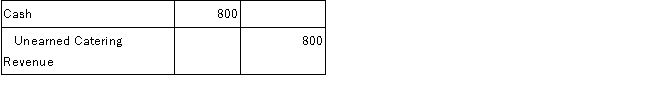 | Cash | 800 | |
|---|---|---|
| Unearned Catering Revenue | | 800 |